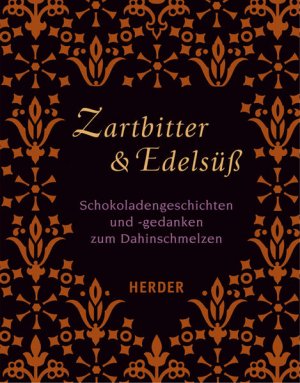 Zartbitter
& Edelsüß

Schokoladengeschichten
und -gedanken
zum Dahinschmelzen

HERDER